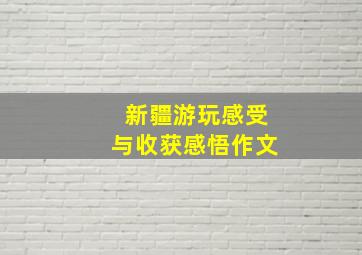 新疆游玩感受
与收获感悟作文